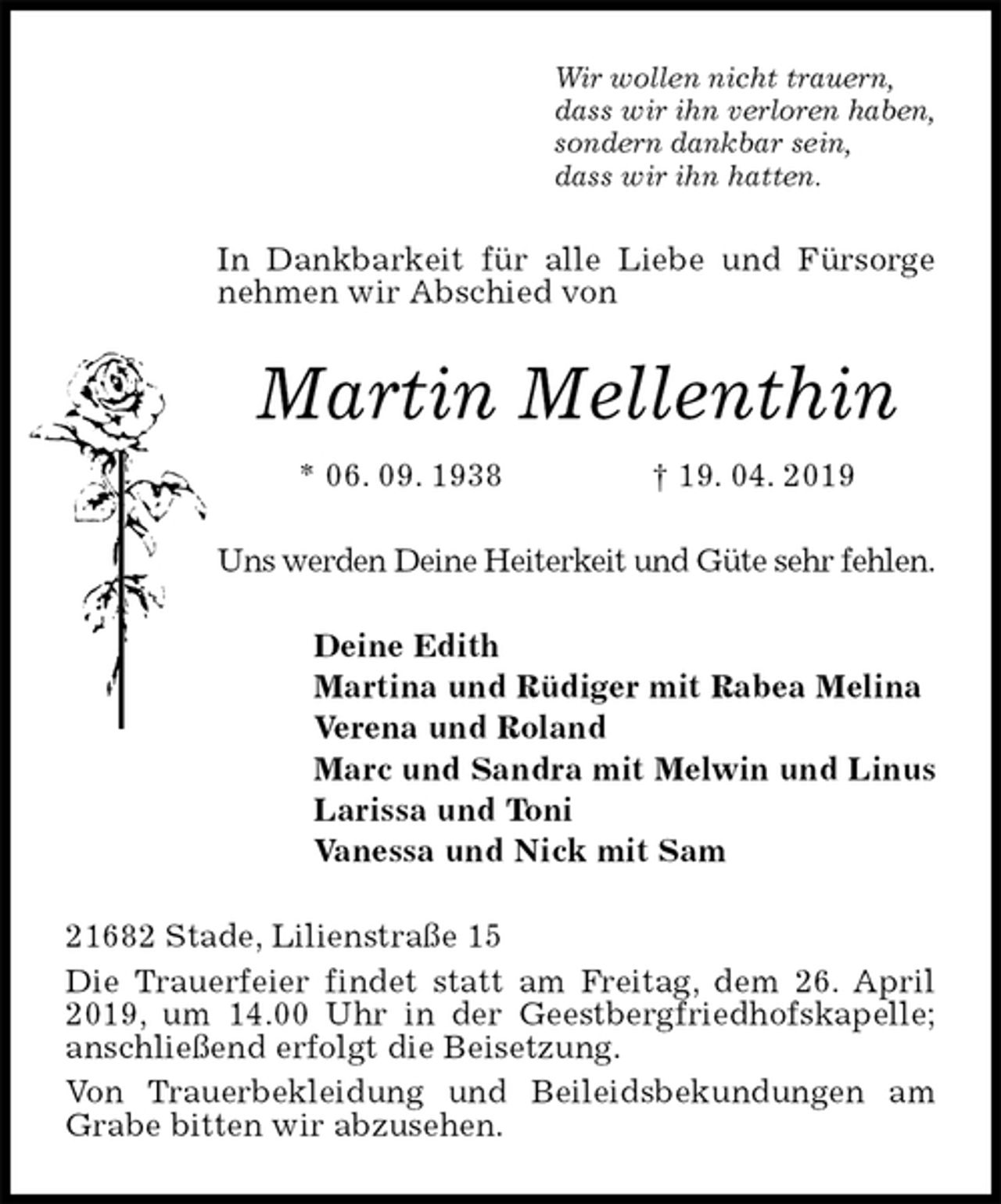 Wir wollen nicht trauern,
dass wir ihn verloren haben,
sondern dankbar sein,
dass wir ihn hatten.

In Dankbarkeit für alle Liebe und Fürsorge nehmen wir Abschied von

Martin Mellenthin

* 06. 09. 1938 † 19. 04. 2019

Uns werden Deine Heiterkeit und Güte sehr fehlen.

Deine Edith
Martina und Rüdiger mit Rabea Melina
Verena und Roland
Marc und Sandra mit Melwin und Linus
Larissa und Toni
Vanessa und Nick mit Sam

21682 Stade, Lilienstraße 15

Die Trauerfeier findet statt am Freitag, dem 26. April 2019, um 14.00 Uhr in der Geestbergfriedhofskapelle; anschließend erfolgt die Beisetzung.

Von Trauerbekleidung und Beileidsbekundungen am Grabe bitten wir abzusehen.